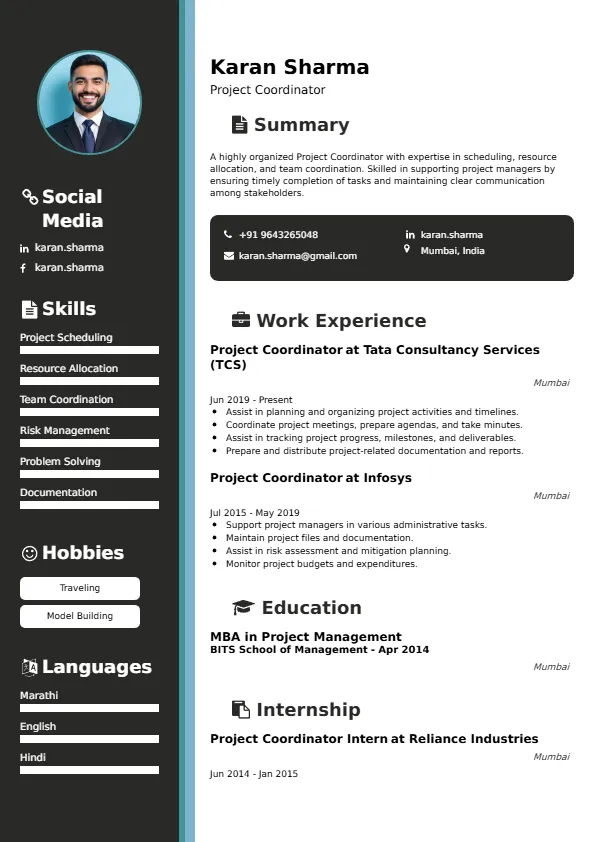 Social Media

karan.sharma

karan.sharma

Skills

Project Scheduling

Resource Allocation

Team Coordination

Risk Management

Problem Solving

Documentation

Hobbies

Traveling

Model Building

Languages

Marathi

English

Hindi

Karan Sharma

Project Coordinator

Summary

A highly organized Project Coordinator with expertise in scheduling, resource allocation, and team coordination. Skilled in supporting project managers by ensuring timely completion of tasks and maintaining clear communication among stakeholders.

+91 9643265048

karan.sharma@gmail.com

karan.sharma

Mumbai, India

Work Experience

Project Coordinator at Tata Consultancy Services (TCS)

Mumbai

Jun 2019 - Present

- Assist in planning and organizing project activities and timelines.
- Coordinate project meetings, prepare agendas, and take minutes.
- Assist in tracking project progress, milestones, and deliverables.
- Prepare and distribute project-related documentation and reports.

Project Coordinator at Infosys

Mumbai

Jul 2015 - May 2019

- Support project managers in various administrative tasks.
- Maintain project files and documentation.
- Assist in risk assessment and mitigation planning.
- Monitor project budgets and expenditures.

Education

MBA in Project Management

BITS School of Management - Apr 2014

Mumbai

Internship

Project Coordinator Intern at Reliance Industries

Mumbai

Jun 2014 - Jan 2015